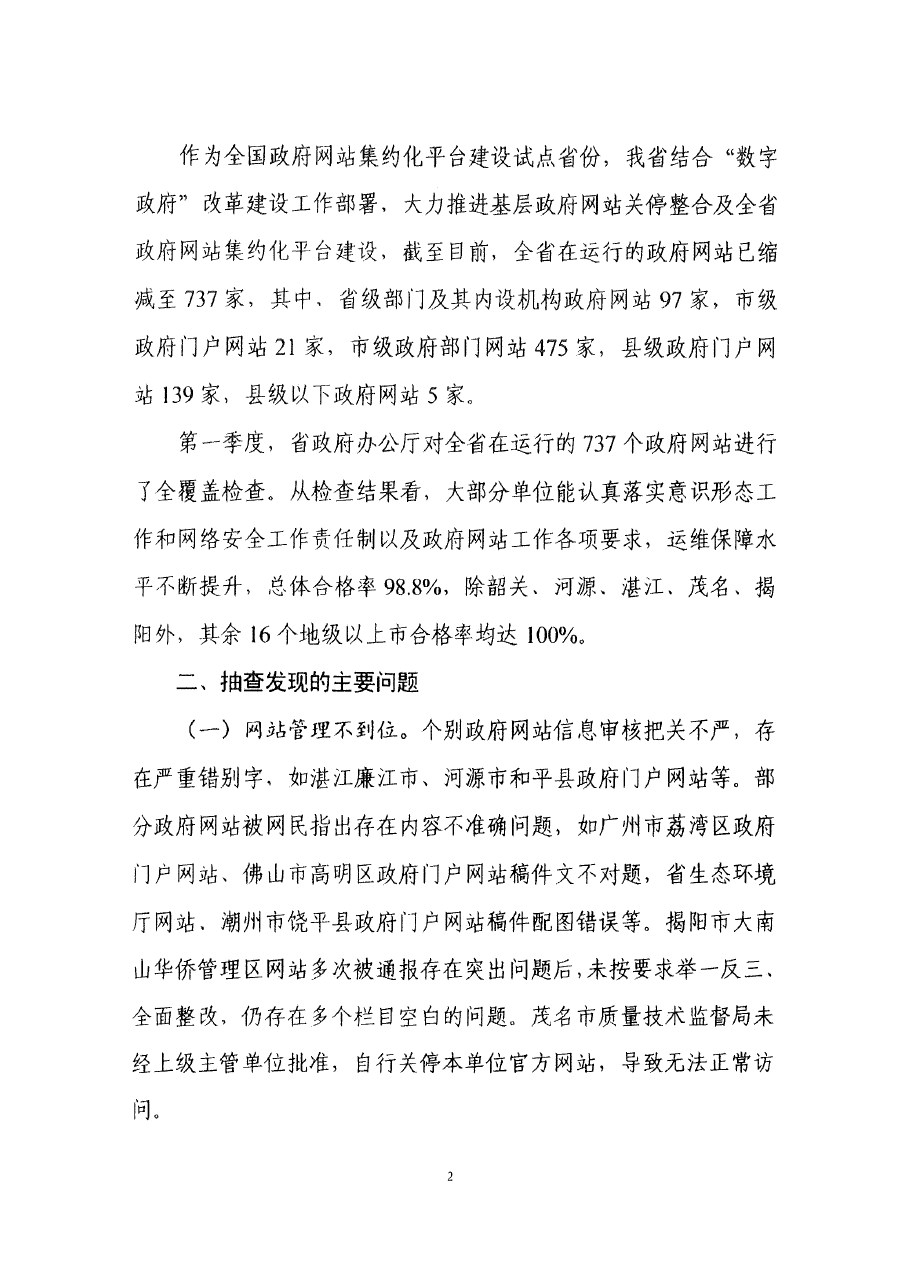 作为全国政府网站集约化平台建设试点省份，我省结合“数字政府”改革建设工作部署，大力推进基层政府网站关停整合及全省政府网站集约化平台建设，截至目前，全省在运行的政府网站已缩减至737家，其中，省级部门及其内设机构政府网站97家，市级政府门户网站21家，市级政府部门网站475家，县级政府门户网站139家，县级以下政府网站5家。

第一季度，省政府办公厅对全省在运行的737个政府网站进行了全覆盖检查。从检查结果看，大部分单位能认真落实意识形态工作和网络安全工作责任制以及政府网站工作各项要求，运维保障水平不断提升，总体合格率98.8%，除韶关、河源、湛江、茂名、揭阳外，其余16个地级以上市合格率均达100%。

二、抽查发现的主要问题

（一）网站管理不到位。个别政府网站信息审核把关不严，存在严重错别字，如湛江廉江市、河源市和平县政府门户网站等。部分政府网站被网民指出存在内容不准确问题，如广州市荔湾区政府门户网站、佛山市高明区政府门户网站稿件文不对题，省生态环境厅网站、潮州市饶平县政府门户网站稿件配图错误等。揭阳市大南山华侨管理区网站多次被通报存在突出问题后，未按要求举一反三、全面整改，仍存在多个栏目空白的问题。茂名市质量技术监督局未经上级主管单位批准，自行关停本单位官方网站，导致无法正常访问。

2